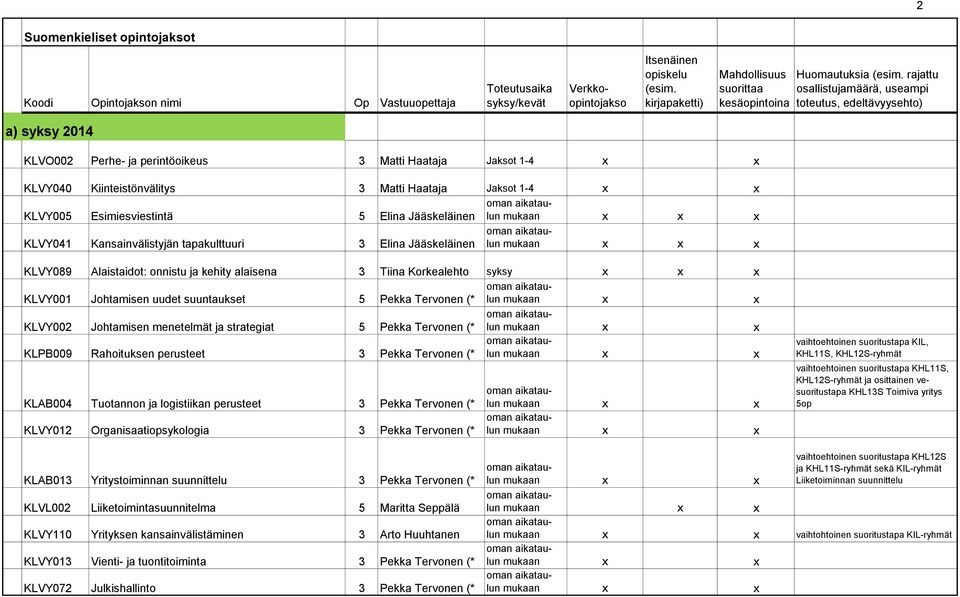 2

Suomenkieliset opintojaksot

| Koodi | Opintojakson nimi | Op | Vastuuopettaja | Toteutusaika syksy/kevät | Verkko-opintojakso | Itsenäinen opiskelu (esim. kirjapaketti) | Mahdollisuus suorittaa kesäopintoina | Huomautuksia (esim. rajattu osallistujamäärä, useampi toteutus, edeltävyysehto) |
|---|---|---|---|---|---|---|---|---|
| a) syksy 2014 | | | | | | | | |
| KLVO002 | Perhe- ja perintöoikeus | 3 | Matti Haataja | Jaksot 1-4 | x | | x | |
| KLVY040 | Kiinteistönvälitys | 3 | Matti Haataja | Jaksot 1-4 | x | | x | |
| KLVY005 | Esimiesviestintä | 5 | Elina Jääskeläinen | oman aikataulun mukaan | x | x | x | |
| KLVY041 | Kansainvälistyjän tapakulttuuri | 3 | Elina Jääskeläinen | oman aikataulun mukaan | x | x | x | |
| KLVY089 | Alaistaidot: onnistu ja kehity alaisena | 3 | Tiina Korkealehto | syksy | x | x | x | |
| KLVY001 | Johtamisen uudet suuntaukset | 5 | Pekka Tervonen (* | oman aikataulun mukaan | x | | x | |
| KLVY002 | Johtamisen menetelmät ja strategiat | 5 | Pekka Tervonen (* | oman aikataulun mukaan | x | | x | |
| KLPB009 | Rahoituksen perusteet | 3 | Pekka Tervonen (* | oman aikataulun mukaan | x | | x | vaihtoehtoinen suoritustapa KIL, KHL11S, KHL12S-ryhmät |
| KLAB004 | Tuotannon ja logistiikan perusteet | 3 | Pekka Tervonen (* | oman aikataulun mukaan | x | | x | vaihtoehtoinen suoritustapa KHL11S, KHL12S-ryhmät ja osittainen vesuoritustapa KHL13S Toimiva yritys 5op |
| KLVY012 | Organisaatiopsykologia | 3 | Pekka Tervonen (* | oman aikataulun mukaan | x | | x | |
| KLAB013 | Yritystoiminnan suunnittelu | 3 | Pekka Tervonen (* | oman aikataulun mukaan | x | | x | vaihtoehtoinen suoritustapa KHL12S ja KHL11S-ryhmät sekä KIL-ryhmät Liiketoiminnan suunnittelu |
| KLVL002 | Liiketoimintasuunnitelma | 5 | Maritta Seppälä | oman aikataulun mukaan | | x | x | |
| KLVY110 | Yrityksen kansainvälistäminen | 3 | Arto Huuhtanen | oman aikataulun mukaan | x | | x | vaihtohtoinen suoritustapa KIL-ryhmät |
| KLVY013 | Vienti- ja tuontitoiminta | 3 | Pekka Tervonen (* | oman aikataulun mukaan | x | | x | |
| KLVY072 | Julkishallinto | 3 | Pekka Tervonen (* | oman aikataulun mukaan | x | | x | |